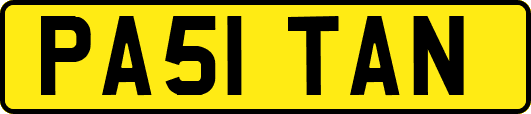 PA51 TAN